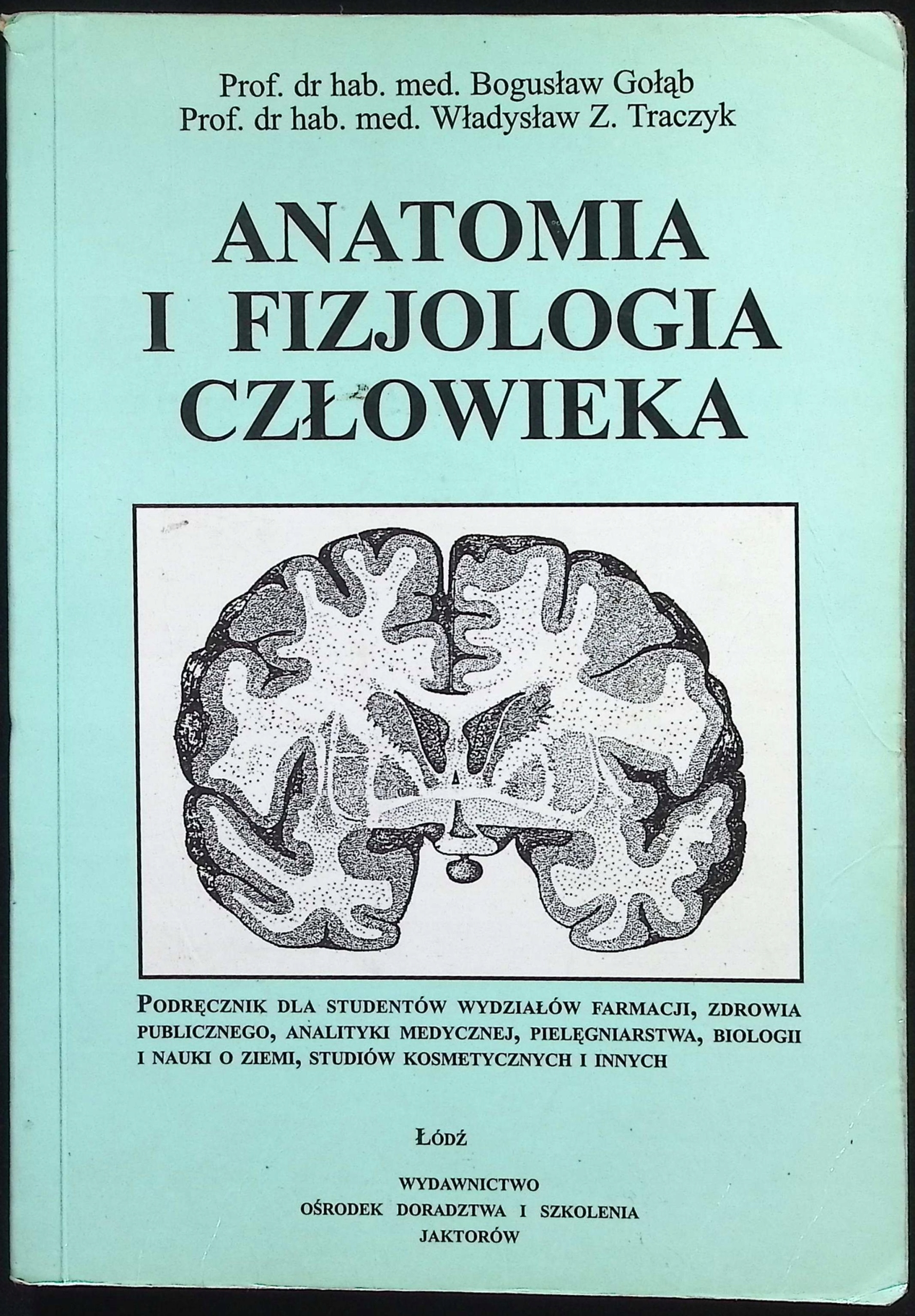 Prof. dr hab. med. Bogusław Gołąb
Prof. dr hab. med. Władysław Z. Traczyk

ANATOMIA
I FIZJOLOGIA
CZŁOWIEKA

PODRĘCZNIK DLA STUDENTÓW WYDZIAŁÓW FARMACJI, ZDROWIA PUBLICZNEGO, ANALITYKI MEDYCZNEJ, PIELĘGNIARSTWA, BIOLOGII I NAUKI O ZIEMI, STUDIÓW KOSMETYCZNYCH I INNYCH

ŁÓDŹ

WYDAWNICTWO
OŚRODEK DORADZTWA I SZKOLENIA
JAKTORÓW